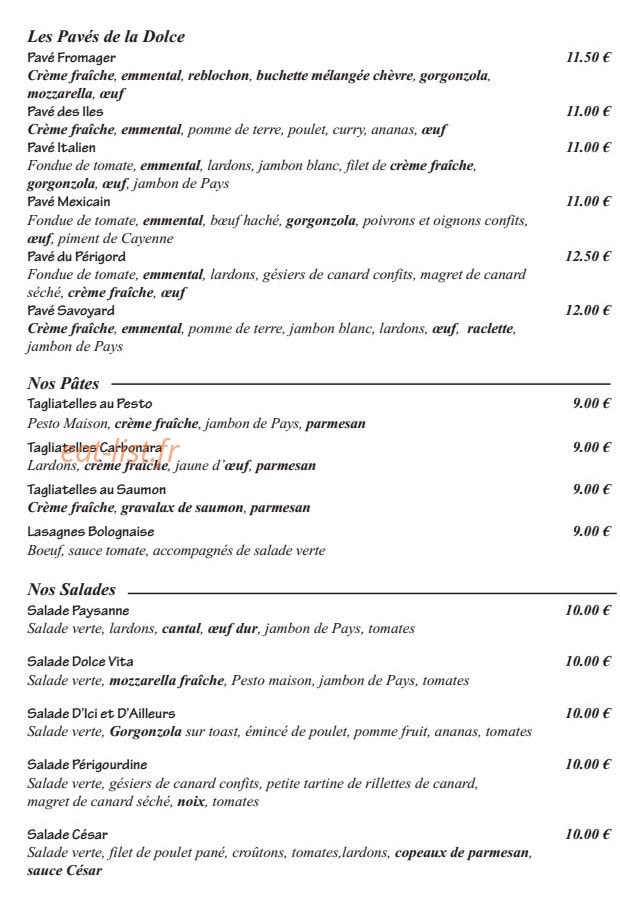 Les Pavés de la Dolce

Pavé Fromager
11.50 €
Crème fraîche, emmental, reblochon, buchette mélangée chèvre, gorgonzola, mozzarella, œuf

Pavé des Iles
11.00 €
Crème fraîche, emmental, pomme de terre, poulet, curry, ananas, œuf

Pavé Italien
11.00 €
Fondue de tomate, emmental, lardons, jambon blanc, filet de crème fraîche, gorgonzola, œuf, jambon de Pays

Pavé Mexicain
11.00 €
Fondue de tomate, emmental, bœuf haché, gorgonzola, poivrons et oignons confits, œuf, piment de Cayenne

Pavé du Périgord
12.50 €
Fondue de tomate, emmental, lardons, gésiers de canard confits, magret de canard séché, crème fraîche, œuf

Pavé Savoyard
12.00 €
Crème fraîche, emmental, pomme de terre, jambon blanc, lardons, œuf, raclette, jambon de Pays

Nos Pâtes

Tagliatelles au Pesto
9.00 €
Pesto Maison, crème fraîche, jambon de Pays, parmesan

Tagliatelles Carbonara
9.00 €
Lardons, crème fraîche, jaune d'œuf, parmesan

Tagliatelles au Saumon
9.00 €
Crème fraîche, gravalax de saumon, parmesan

Lasagnes Bolognaise
9.00 €
Boeuf, sauce tomate, accompagnés de salade verte

Nos Salades

Salade Paysanne
10.00 €
Salade verte, lardons, cantal, œuf dur, jambon de Pays, tomates

Salade Dolce Vita
10.00 €
Salade verte, mozzarella fraîche, Pesto maison, jambon de Pays, tomates

Salade D'Ici et D'Ailleurs
10.00 €
Salade verte, Gorgonzola sur toast, émincé de poulet, pomme fruit, ananas, tomates

Salade Périgourdine
10.00 €
Salade verte, gésiers de canard confits, petite tartine de rillettes de canard, magret de canard séché, noix, tomates

Salade César
10.00 €
Salade verte, filet de poulet pané, croûtons, tomates,lardons, copeaux de parmesan, sauce César

eat-list.fr